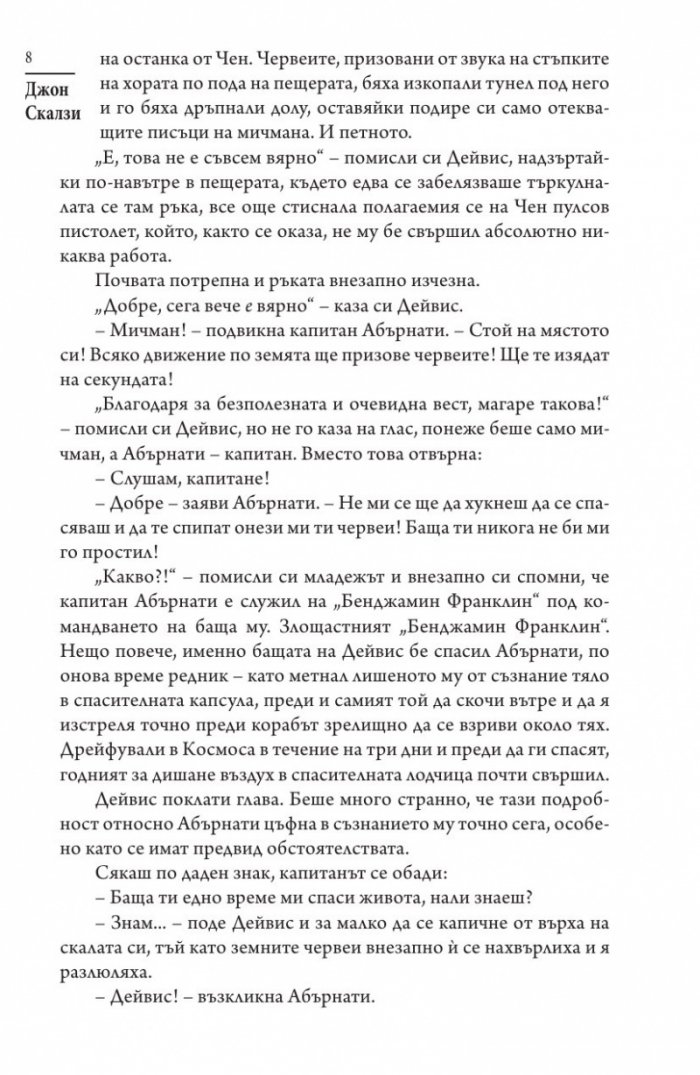 8

Джон Скалзи

на останка от Чен. Червеите, призовани от звука на стъпките на хората по пода на пещерата, бяха изкопали тунел под него и го бяха дръпнали долу, оставяйки подире си само отекващите писъци на мичмана. И петното.

„Е, това не е съвсем вярно“ – помисли си Дейвис, надзъртайки по-навътре в пещерата, където едва се забелязваше търкулналата се там ръка, все още стиснала полагаемия се на Чен пулсов пистолет, който, както се оказа, не му бе свършил абсолютно никаква работа.

Почвата потрепна и ръката внезапно изчезна.

„Добре, сега вече е вярно“ – каза си Дейвис.

– Мичман! – подвикна капитан Абърнати. – Стой на мястото си! Всяко движение по земята ще призове червеите! Ще те изядат на секундата!

„Благодаря за безполезната и очевидна вест, магаре такова!“ – помисли си Дейвис, но не го каза на глас, понеже беше само мичман, а Абърнати – капитан. Вместо това отвърна:

– Слушам, капитане!

– Добре – заяви Абърнати. – Не ми се ще да хукнеш да се спасяваш и да те спипат онези ми ти червеи! Баща ти никога не би ми го простил!

„Какво?!“ – помисли си младежът и внезапно си спомни, че капитан Абърнати е служил на „Бенджамин Франклин“ под командването на баща му. Злощастният „Бенджамин Франклин“. Нещо повече, именно бащата на Дейвис бе спасил Абърнати, по онова време редник – като метнал лишеното му от съзнание тяло в спасителната капсула, преди и самият той да скочи вътре и да я изстреля точно преди корабът зрелищно да се взриви около тях. Дрейфували в Космоса в течение на три дни и преди да ги спасят, годният за дишане въздух в спасителната лодчица почти свършил.

Дейвис поклати глава. Беше много странно, че тази подробност относно Абърнати цъфна в съзнанието му точно сега, особено като се имат предвид обстоятелствата.

Сякаш по даден знак, капитанът се обади:

– Баща ти едно време ми спаси живота, нали знаеш?

– Знам... – поде Дейвис и за малко да се капичне от върха на скалата си, тъй като земните червеи внезапно ѝ се нахвърлиха и я разлюляха.

– Дейвис! – възкликна Абърнати.